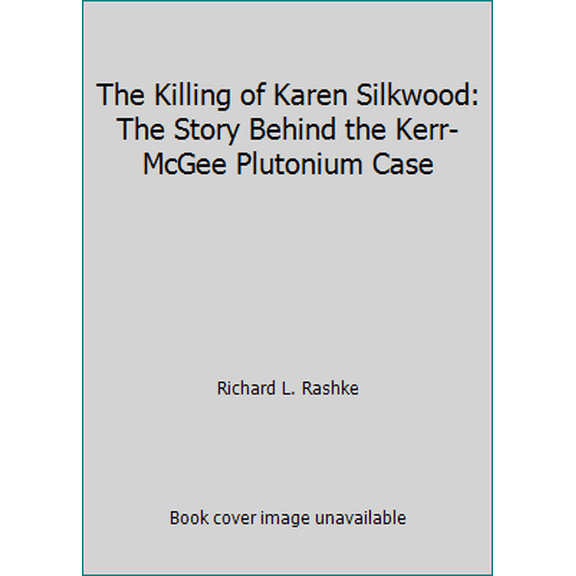 The Killing of Karen Silkwood: The Story Behind the Kerr-McGee Plutonium Case

Richard L. Rashke

Book cover image unavailable